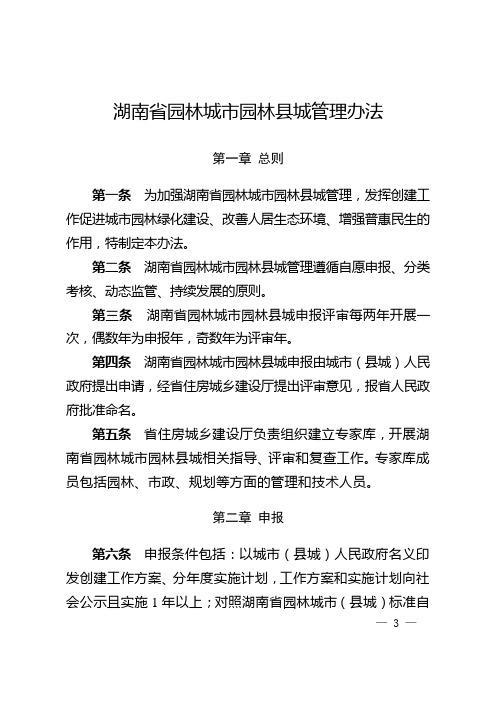 湖南省园林城市园林县城管理办法

第一章 总则

第一条 为加强湖南省园林城市园林县城管理，发挥创建工作促进城市园林绿化建设、改善人居生态环境、增强普惠民生的作用，特制定本办法。

第二条 湖南省园林城市园林县城管理遵循自愿申报、分类考核、动态监管、持续发展的原则。

第三条 湖南省园林城市园林县城申报评审每两年开展一次，偶数年为申报年，奇数年为评审年。

第四条 湖南省园林城市园林县城申报由城市（县城）人民政府提出申请，经省住房城乡建设厅提出评审意见，报省人民政府批准命名。

第五条 省住房城乡建设厅负责组织建立专家库，开展湖南省园林城市园林县城相关指导、评审和复查工作。专家库成员包括园林、市政、规划等方面的管理和技术人员。

第二章 申报

第六条 申报条件包括：以城市（县城）人民政府名义印发创建工作方案、分年度实施计划，工作方案和实施计划向社会公示且实施 1 年以上；对照湖南省园林城市（县城）标准自

— 3 —